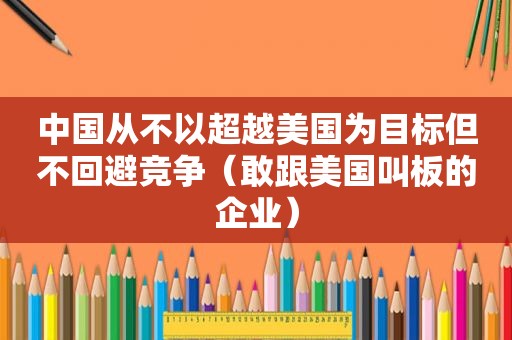 中国从不以超越美国为目标但不回避竞争（敢跟美国叫板的企业）